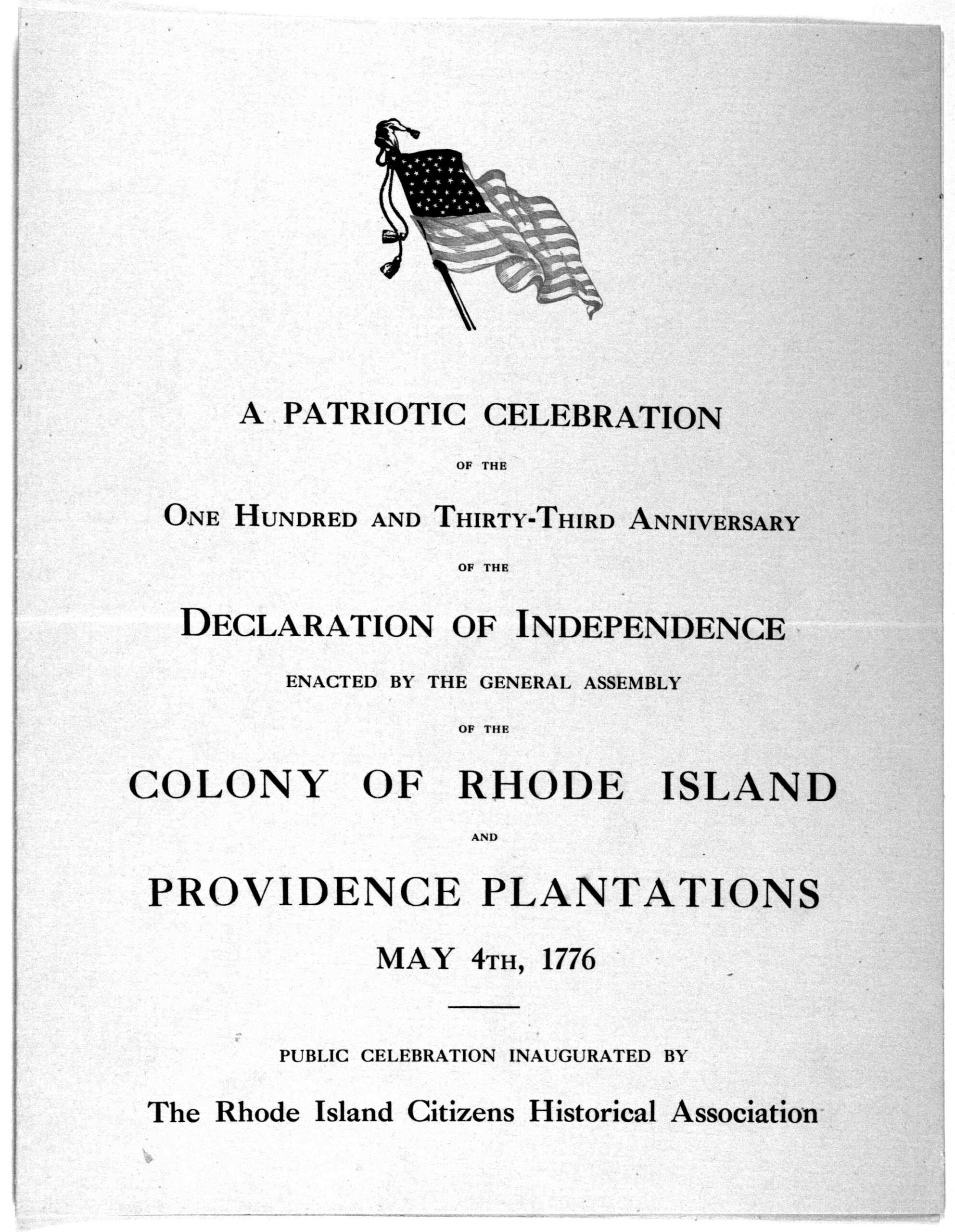 A PATRIOTIC CELEBRATION

OF THE

ONE HUNDRED AND THIRTY-THIRD ANNIVERSARY

OF THE

DECLARATION OF INDEPENDENCE

ENACTED BY THE GENERAL ASSEMBLY

OF THE

COLONY OF RHODE ISLAND

AND

PROVIDENCE PLANTATIONS

MAY 4TH, 1776

PUBLIC CELEBRATION INAUGURATED BY

The Rhode Island Citizens Historical Association